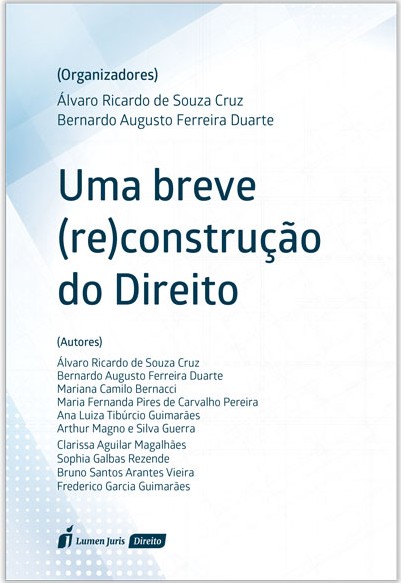 (Organizadores)
Álvaro Ricardo de Souza Cruz
Bernardo Augusto Ferreira Duarte

Uma breve (re)construção do Direito

(Autores)
Álvaro Ricardo de Souza Cruz
Bernardo Augusto Ferreira Duarte
Mariana Camilo Bernacci
Maria Fernanda Pires de Carvalho Pereira
Ana Luiza Tibúrcio Guimarães
Arthur Magno e Silva Guerra
Clarissa Aguilar Magalhães
Sophia Galbas Rezende
Bruno Santos Arantes Vieira
Frederico Garcia Guimarães

Lumen Juris Direito